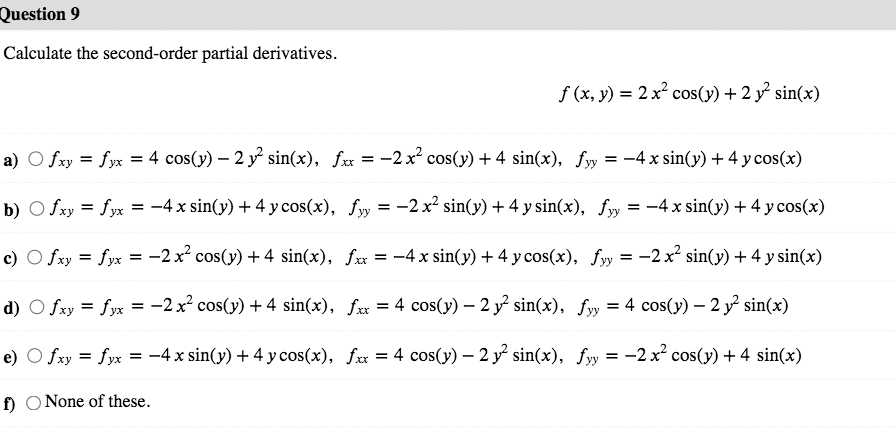 Question 9

Calculate the second-order partial derivatives.

$f(x, y) = 2x^2 \cos(y) + 2y^2 \sin(x)$

a) ○ $f_{xy} = f_{yx} = 4\cos(y) - 2y^2 \sin(x)$, $f_{xx} = -2x^2 \cos(y) + 4\sin(x)$, $f_{yy} = -4x\sin(y) + 4y\cos(x)$

b) ○ $f_{xy} = f_{yx} = -4x\sin(y) + 4y\cos(x)$, $f_{yy} = -2x^2 \sin(y) + 4y\sin(x)$, $f_{yy} = -4x\sin(y) + 4y\cos(x)$

c) ○ $f_{xy} = f_{yx} = -2x^2 \cos(y) + 4\sin(x)$, $f_{xx} = -4x\sin(y) + 4y\cos(x)$, $f_{yy} = -2x^2 \sin(y) + 4y\sin(x)$

d) ○ $f_{xy} = f_{yx} = -2x^2 \cos(y) + 4\sin(x)$, $f_{xx} = 4\cos(y) - 2y^2 \sin(x)$, $f_{yy} = 4\cos(y) - 2y^2 \sin(x)$

e) ○ $f_{xy} = f_{yx} = -4x\sin(y) + 4y\cos(x)$, $f_{xx} = 4\cos(y) - 2y^2 \sin(x)$, $f_{yy} = -2x^2 \cos(y) + 4\sin(x)$

f) ○ None of these.